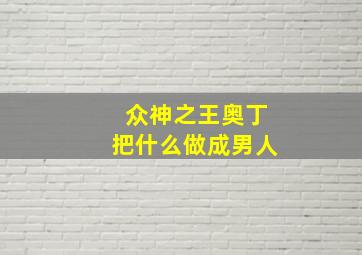 众神之王奥丁
把什么做成男人